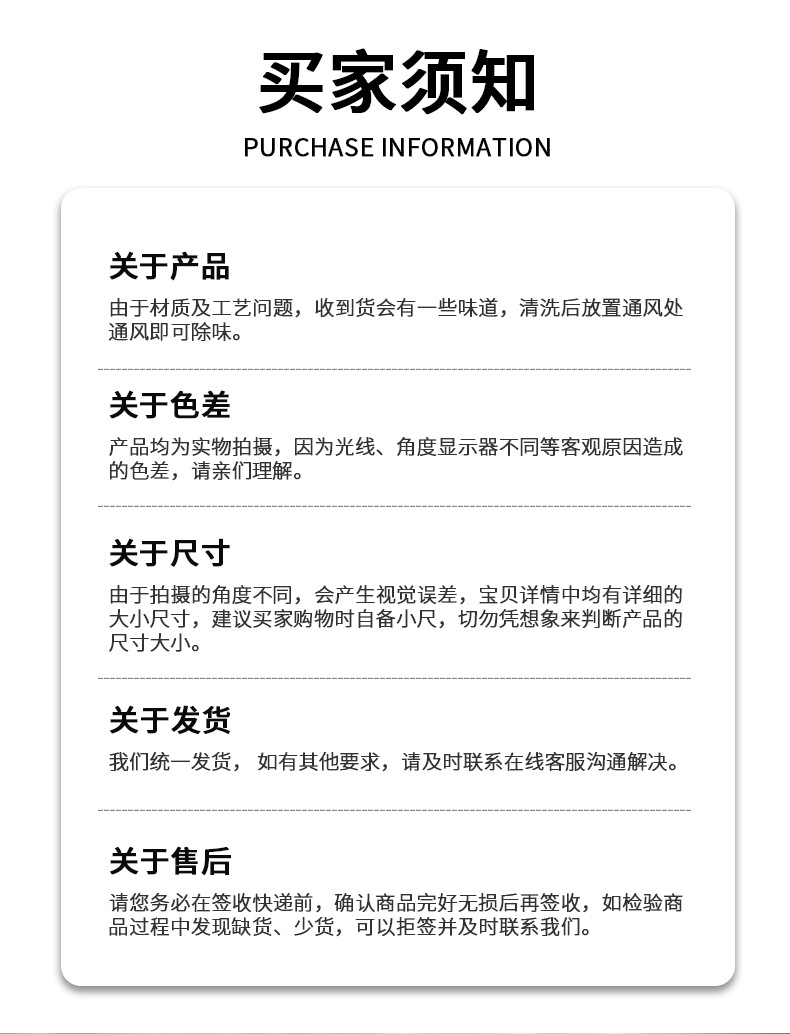 买家须知

PURCHASE INFORMATION

关于产品

由于材质及工艺问题，收到货会有一些味道，清洗后放置通风处通风即可除味。

关于色差

产品均为实物拍摄，因为光线、角度显示器不同等客观原因造成的色差，请亲们理解。

关于尺寸

由于拍摄的角度不同，会产生视觉误差，宝贝详情中均有详细的大小尺寸，建议买家购物时自备小尺，切勿凭想象来判断产品的尺寸大小。

关于发货

我们统一发货， 如有其他要求，请及时联系在线客服沟通解决。

关于售后

请您务必在签收快递前，确认商品完好无损后再签收，如检验商品过程中发现缺货、少货，可以拒签并及时联系我们。